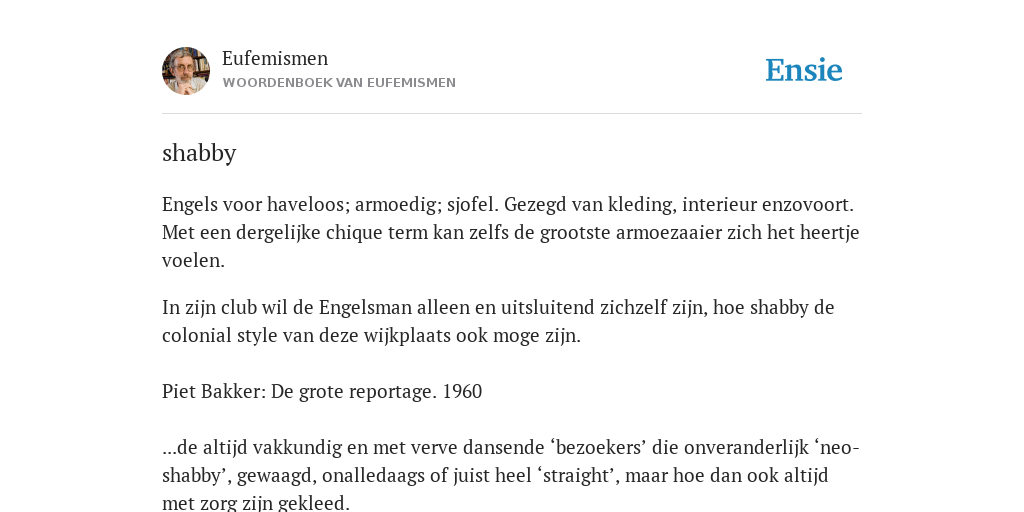 Eufemismen
WOORDENBOEK VAN EUFEMISMEN

Ensie

shabby

Engels voor haveloos; armoedig; sjofel. Gezegd van kleding, interieur enzovoort. Met een dergelijke chique term kan zelfs de grootste armoezaaier zich het heertje voelen.

In zijn club wil de Engelsman alleen en uitsluitend zichzelf zijn, hoe shabby de colonial style van deze wijkplaats ook moge zijn.

Piet Bakker: De grote reportage. 1960

...de altijd vakkundig en met verve dansende ‘bezoekers’ die onveranderlijk ‘neo-shabby’, gewaagd, onalledaags of juist heel ‘straight’, maar hoe dan ook altijd met zorg zijn gekleed.